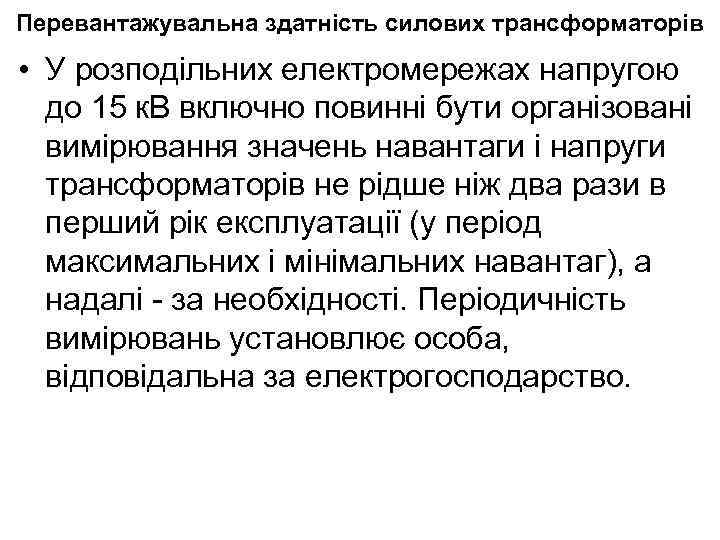 Перевантажувальна здатність силових трансформаторів

• У розподільних електромережах напругою до 15 кВ включно повинні бути організовані вимірювання значень навантаги і напруги трансформаторів не рідше ніж два рази в перший рік експлуатації (у період максимальних і мінімальних навантаг), а надалі - за необхідності. Періодичність вимірювань установлює особа, відповідальна за електрогосподарство.